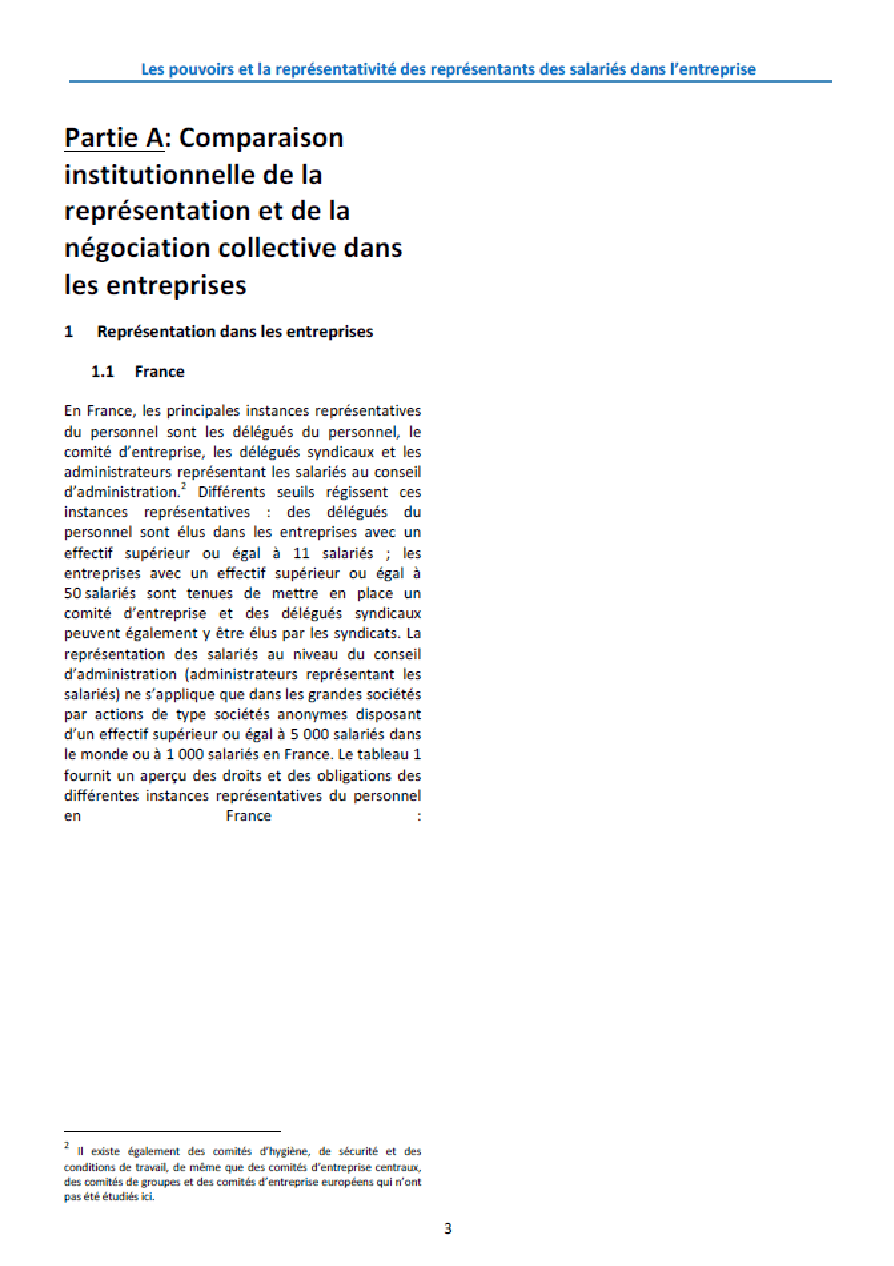 Les pouvoirs et la représentativité des représentants des salariés dans l'entreprise

Partie A: Comparaison institutionnelle de la représentation et de la négociation collective dans les entreprises

1 Représentation dans les entreprises

1.1 France

En France, les principales instances représentatives du personnel sont les délégués du personnel, le comité d'entreprise, les délégués syndicaux et les administrateurs représentant les salariés au conseil d'administration.$^2$ Différents seuils régissent ces instances représentatives : des délégués du personnel sont élus dans les entreprises avec un effectif supérieur ou égal à 11 salariés ; les entreprises avec un effectif supérieur ou égal à 50 salariés sont tenues de mettre en place un comité d'entreprise et des délégués syndicaux peuvent également y être élus par les syndicats. La représentation des salariés au niveau du conseil d'administration (administrateurs représentant les salariés) ne s'applique que dans les grandes sociétés par actions de type sociétés anonymes disposant d'un effectif supérieur ou égal à 5 000 salariés dans le monde ou à 1 000 salariés en France. Le tableau 1 fournit un aperçu des droits et des obligations des différentes instances représentatives du personnel en France :

$^2$ Il existe également des comités d'hygiène, de sécurité et des conditions de travail, de même que des comités d'entreprise centraux, des comités de groupes et des comités d'entreprise européens qui n'ont pas été étudiés ici.

3